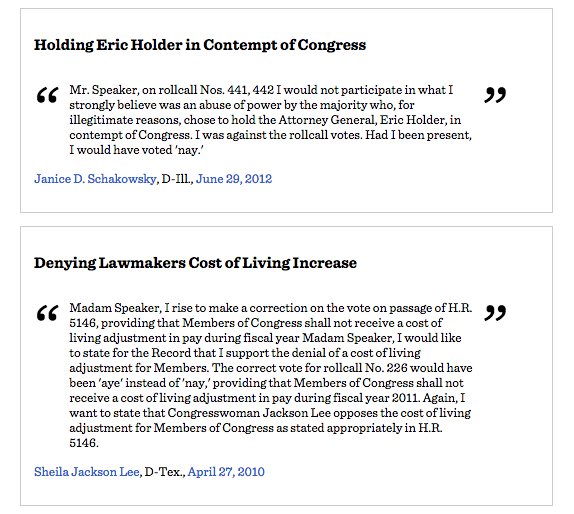 Holding Eric Holder in Contempt of Congress

“ Mr. Speaker, on rollcall Nos. 441, 442 I would not participate in what I strongly believe was an abuse of power by the majority who, for illegitimate reasons, chose to hold the Attorney General, Eric Holder, in contempt of Congress. I was against the rollcall votes. Had I been present, I would have voted 'nay.' ”

Janice D. Schakowsky, D-Ill., June 29, 2012

Denying Lawmakers Cost of Living Increase

“ Madam Speaker, I rise to make a correction on the vote on passage of H.R. 5146, providing that Members of Congress shall not receive a cost of living adjustment in pay during fiscal year Madam Speaker, I would like to state for the Record that I support the denial of a cost of living adjustment for Members. The correct vote for rollcall No. 226 would have been 'aye' instead of 'nay,' providing that Members of Congress shall not receive a cost of living adjustment in pay during fiscal year 2011. Again, I want to state that Congresswoman Jackson Lee opposes the cost of living adjustment for Members of Congress as stated appropriately in H.R. 5146. ”

Sheila Jackson Lee, D-Tex., April 27, 2010